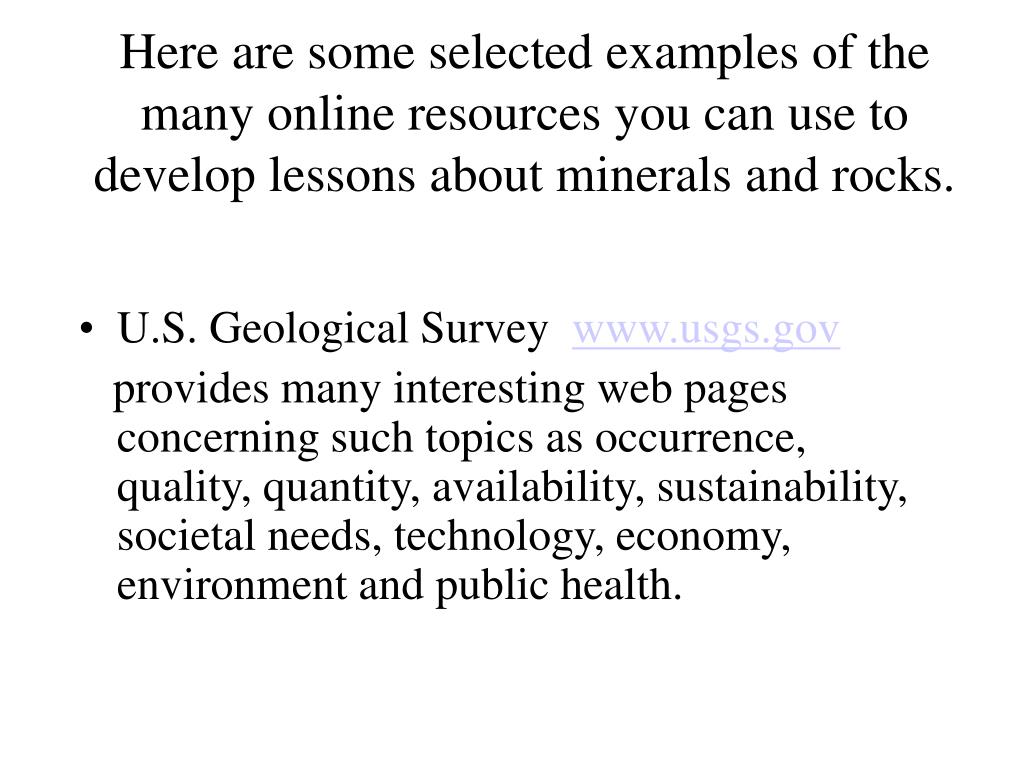 Here are some selected examples of the many online resources you can use to develop lessons about minerals and rocks.

• U.S. Geological Survey www.usgs.gov provides many interesting web pages concerning such topics as occurrence, quality, quantity, availability, sustainability, societal needs, technology, economy, environment and public health.